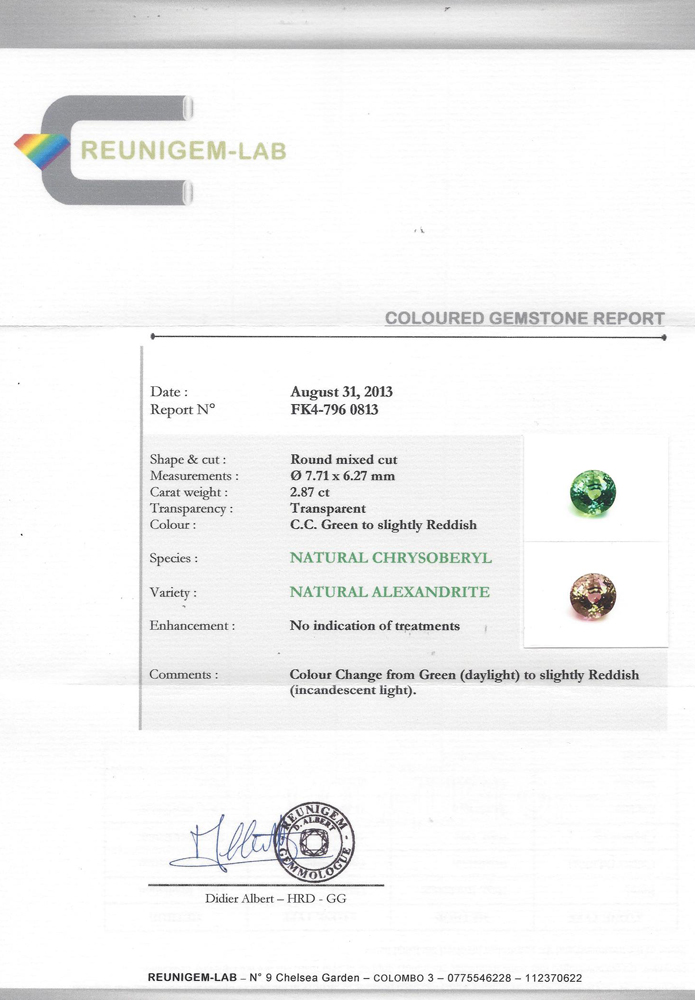 REUNIGEM-LAB

COLOURED GEMSTONE REPORT

Date : August 31, 2013
Report N° FK4-796 0813

Shape & cut : Round mixed cut
Measurements : Ø 7.71 x 6.27 mm
Carat weight : 2.87 ct
Transparency : Transparent
Colour : C.C. Green to slightly Reddish

Species : NATURAL CHRYSOBERYL

Variety : NATURAL ALEXANDRITE

Enhancement : No indication of treatments

Comments : Colour Change from Green (daylight) to slightly Reddish (incandescent light).

REUNIGEM D. ALBERT GEMMOLOGUE

Didier Albert – HRD - GG

REUNIGEM-LAB – N° 9 Chelsea Garden – COLOMBO 3 – 0775546228 – 112370622